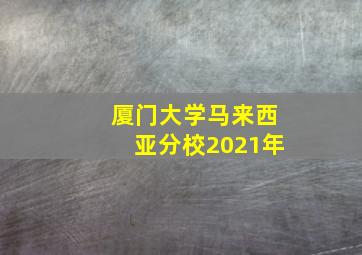 厦门大学马来西亚分校2021年